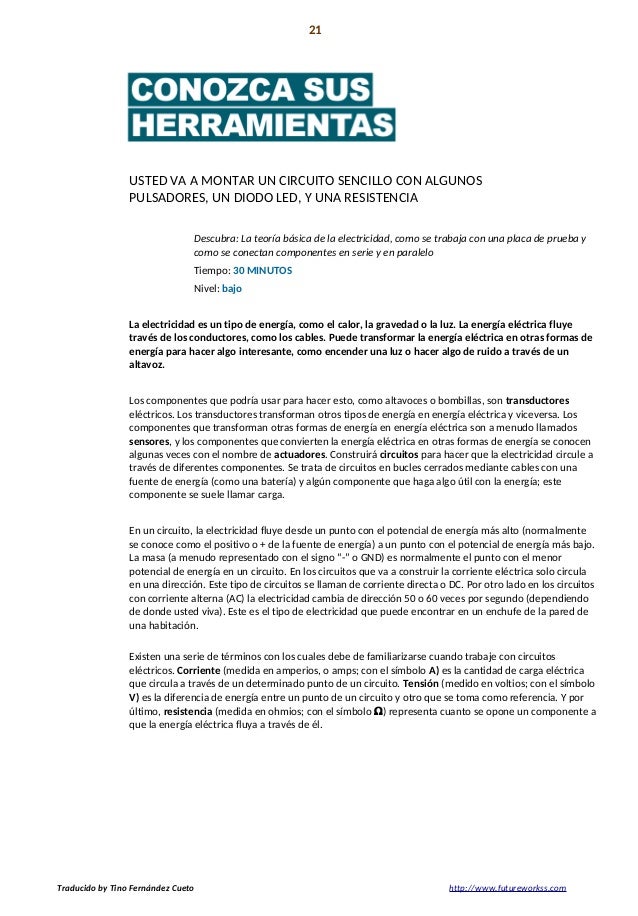 21

CONOZCA SUS HERRAMIENTAS

USTED VA A MONTAR UN CIRCUITO SENCILLO CON ALGUNOS PULSADORES, UN DIODO LED, Y UNA RESISTENCIA

Descubra: La teoría básica de la electricidad, como se trabaja con una placa de prueba y como se conectan componentes en serie y en paralelo

Tiempo: 30 MINUTOS

Nivel: bajo

La electricidad es un tipo de energía, como el calor, la gravedad o la luz. La energía eléctrica fluye través de los conductores, como los cables. Puede transformar la energía eléctrica en otras formas de energía para hacer algo interesante, como encender una luz o hacer algo de ruido a través de un altavoz.

Los componentes que podría usar para hacer esto, como altavoces o bombillas, son transductores eléctricos. Los transductores transforman otros tipos de energía en energía eléctrica y viceversa. Los componentes que transforman otras formas de energía en energía eléctrica son a menudo llamados sensores, y los componentes que convierten la energía eléctrica en otras formas de energía se conocen algunas veces con el nombre de actuadores. Construirá circuitos para hacer que la electricidad circule a través de diferentes componentes. Se trata de circuitos en bucles cerrados mediante cables con una fuente de energía (como una batería) y algún componente que haga algo útil con la energía; este componente se suele llamar carga.

En un circuito, la electricidad fluye desde un punto con el potencial de energía más alto (normalmente se conoce como el positivo o + de la fuente de energía) a un punto con el potencial de energía más bajo. La masa (a menudo representado con el signo "-" o GND) es normalmente el punto con el menor potencial de energía en un circuito. En los circuitos que va a construir la corriente eléctrica solo circula en una dirección. Este tipo de circuitos se llaman de corriente directa o DC. Por otro lado en los circuitos con corriente alterna (AC) la electricidad cambia de dirección 50 o 60 veces por segundo (dependiendo de donde usted viva). Este es el tipo de electricidad que puede encontrar en un enchufe de la pared de una habitación.

Existen una serie de términos con los cuales debe de familiarizarse cuando trabaje con circuitos eléctricos. Corriente (medida en amperios, o amps; con el símbolo A) es la cantidad de carga eléctrica que circula a través de un determinado punto de un circuito. Tensión (medido en voltios; con el símbolo V) es la diferencia de energía entre un punto de un circuito y otro que se toma como referencia. Y por último, resistencia (medida en ohmios; con el símbolo Ω) representa cuanto se opone un componente a que la energía eléctrica fluya a través de él.

Traducido by Tino Fernández Cueto

http://www.futureworkss.com